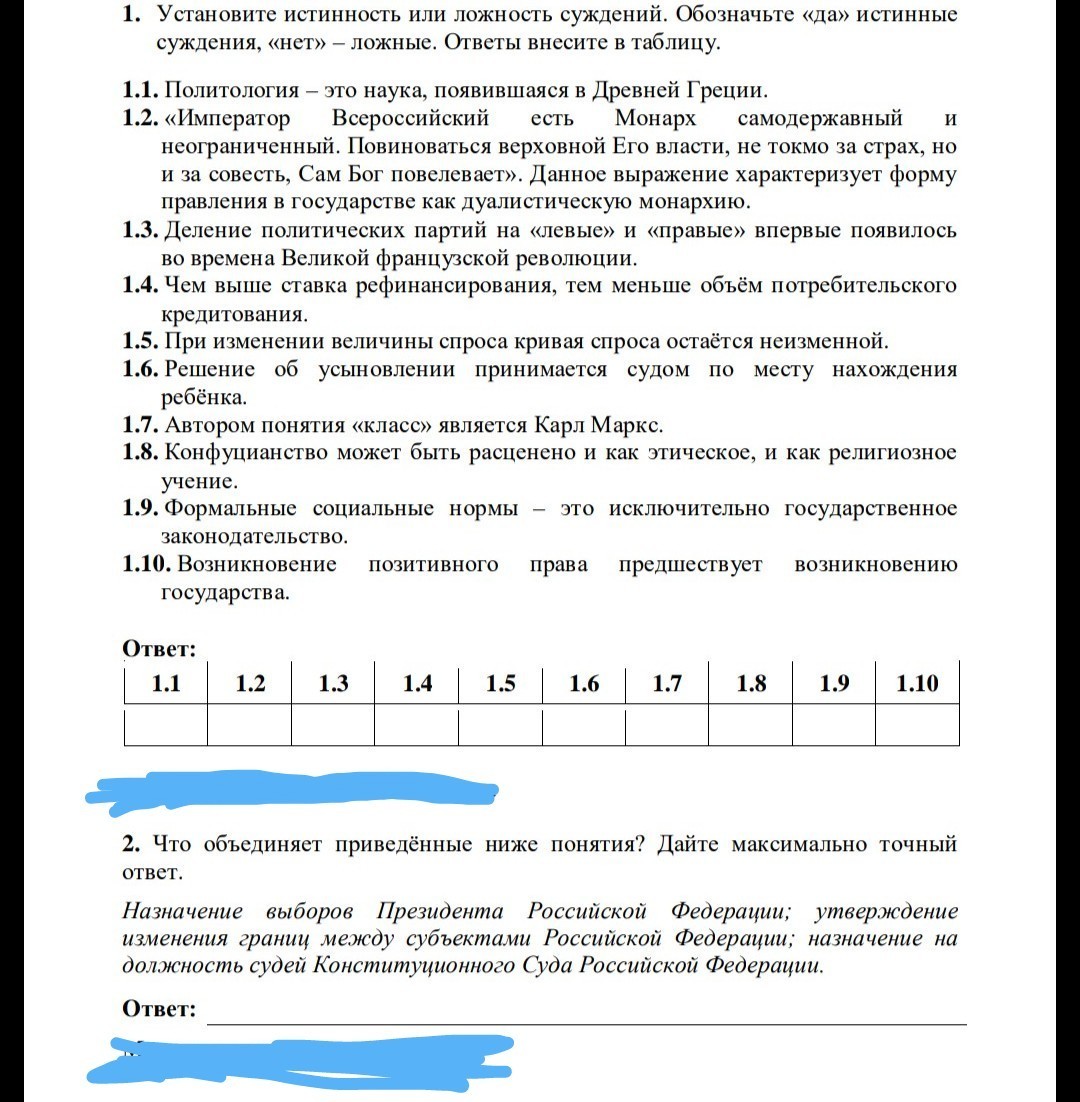 1. Установите истинность или ложность суждений. Обозначьте «да» истинные суждения, «нет» – ложные. Ответы внесите в таблицу.

1.1. Политология – это наука, появившаяся в Древней Греции.
1.2. «Император Всероссийский есть Монарх самодержавный и неограниченный. Повиноваться верховной Его власти, не токмо за страх, но и за совесть, Сам Бог повелевает». Данное выражение характеризует форму правления в государстве как дуалистическую монархию.
1.3. Деление политических партий на «левые» и «правые» впервые появилось во времена Великой французской революции.
1.4. Чем выше ставка рефинансирования, тем меньше объём потребительского кредитования.
1.5. При изменении величины спроса кривая спроса остаётся неизменной.
1.6. Решение об усыновлении принимается судом по месту нахождения ребёнка.
1.7. Автором понятия «класс» является Карл Маркс.
1.8. Конфуцианство может быть расценено и как этическое, и как религиозное учение.
1.9. Формальные социальные нормы – это исключительно государственное законодательство.
1.10. Возникновение позитивного права предшествует возникновению государства.

Ответ:

| 1.1 | 1.2 | 1.3 | 1.4 | 1.5 | 1.6 | 1.7 | 1.8 | 1.9 | 1.10 |
|---|---|---|---|---|---|---|---|---|---|
| | | | | | | | | | |

2. Что объединяет приведённые ниже понятия? Дайте максимально точный ответ.

Назначение выборов Президента Российской Федерации; утверждение изменения границ между субъектами Российской Федерации; назначение на должность судей Конституционного Суда Российской Федерации.

Ответ: